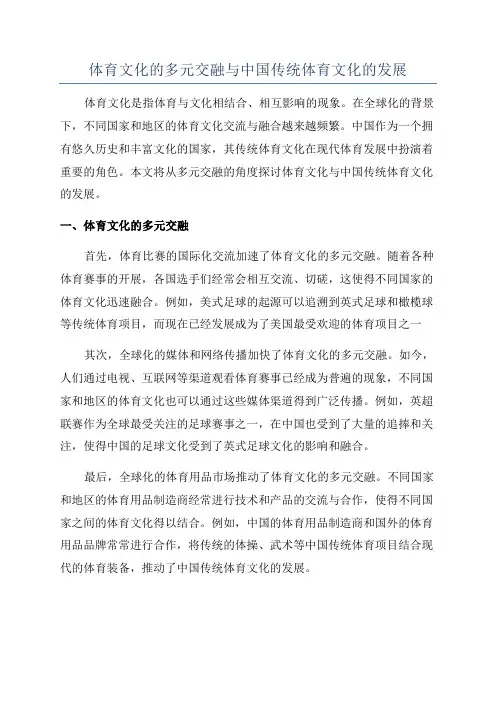 体育文化的多元交融与中国传统体育文化的发展

体育文化是指体育与文化相结合、相互影响的现象。在全球化的背景下，不同国家和地区的体育文化交流与融合越来越频繁。中国作为一个拥有悠久历史和丰富文化的国家，其传统体育文化在现代体育发展中扮演着重要的角色。本文将从多元交融的角度探讨体育文化与中国传统体育文化的发展。

一、体育文化的多元交融

首先，体育比赛的国际化交流加速了体育文化的多元交融。随着各种体育赛事的开展，各国选手们经常会相互交流、切磋，这使得不同国家的体育文化迅速融合。例如，美式足球的起源可以追溯到英式足球和橄榄球等传统体育项目，而现在已经发展成为了美国最受欢迎的体育项目之一

其次，全球化的媒体和网络传播加快了体育文化的多元交融。如今，人们通过电视、互联网等渠道观看体育赛事已经成为普遍的现象，不同国家和地区的体育文化也可以通过这些媒体渠道得到广泛传播。例如，英超联赛作为全球最受关注的足球赛事之一，在中国也受到了大量的追捧和关注，使得中国的足球文化受到了英式足球文化的影响和融合。

最后，全球化的体育用品市场推动了体育文化的多元交融。不同国家和地区的体育用品制造商经常进行技术和产品的交流与合作，使得不同国家之间的体育文化得以结合。例如，中国的体育用品制造商和国外的体育用品品牌常常进行合作，将传统的体操、武术等中国传统体育项目结合现代的体育装备，推动了中国传统体育文化的发展。